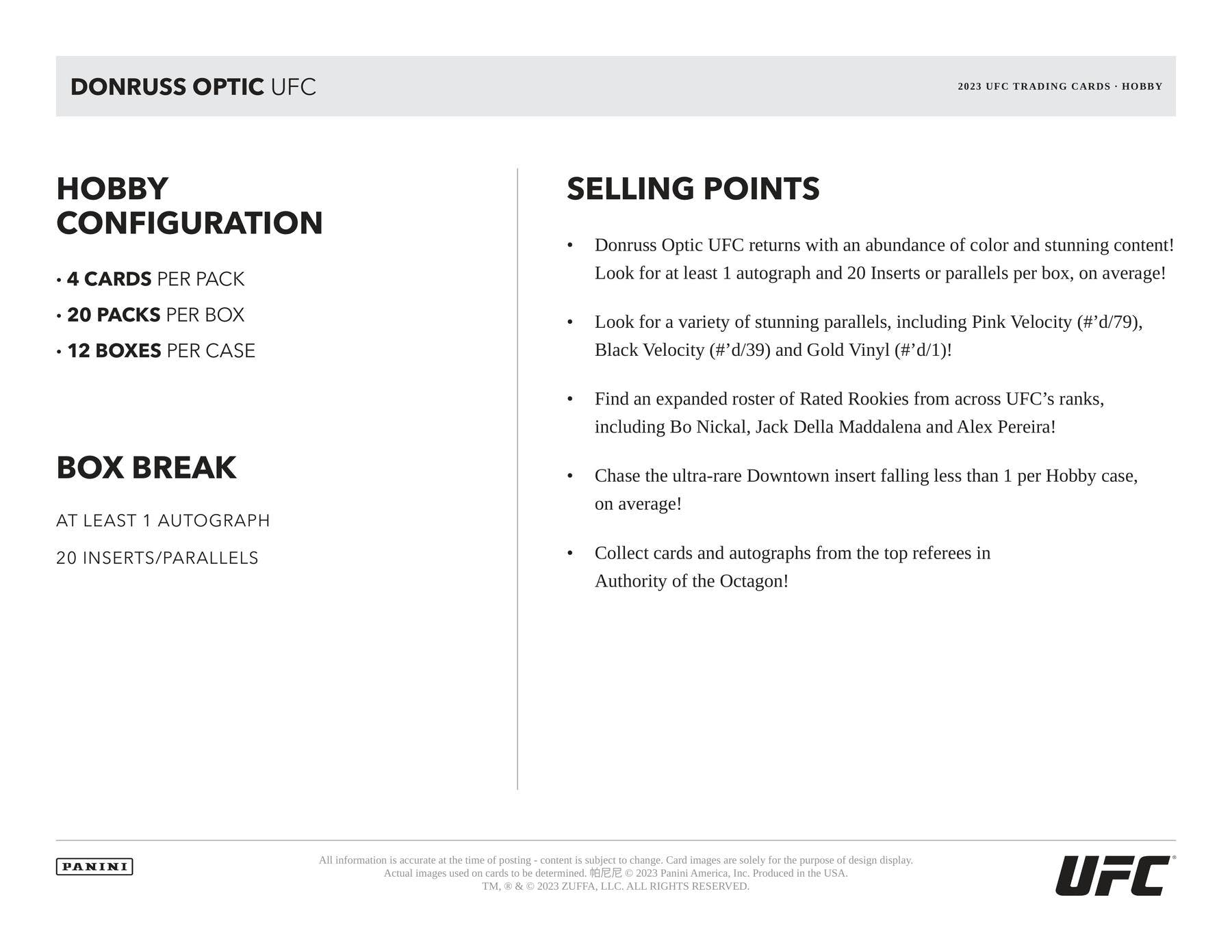 DONRUSS OPTIC UFC

2023 UFC TRADING CARDS · HOBBY

HOBBY CONFIGURATION

• 4 CARDS PER PACK
• 20 PACKS PER BOX
• 12 BOXES PER CASE

BOX BREAK

AT LEAST 1 AUTOGRAPH

20 INSERTS/PARALLELS

SELLING POINTS

• Donruss Optic UFC returns with an abundance of color and stunning content! Look for at least 1 autograph and 20 Inserts or parallels per box, on average!

• Look for a variety of stunning parallels, including Pink Velocity (#’d/79), Black Velocity (#’d/39) and Gold Vinyl (#’d/1)!

• Find an expanded roster of Rated Rookies from across UFC’s ranks, including Bo Nickal, Jack Della Maddalena and Alex Pereira!

• Chase the ultra-rare Downtown insert falling less than 1 per Hobby case, on average!

• Collect cards and autographs from the top referees in Authority of the Octagon!

PANINI

All information is accurate at the time of posting - content is subject to change. Card images are solely for the purpose of design display. Actual images used on cards to be determined. 帕尼尼 © 2023 Panini America, Inc. Produced in the USA. TM, ® & © 2023 ZUFFA, LLC. ALL RIGHTS RESERVED.

UFC®